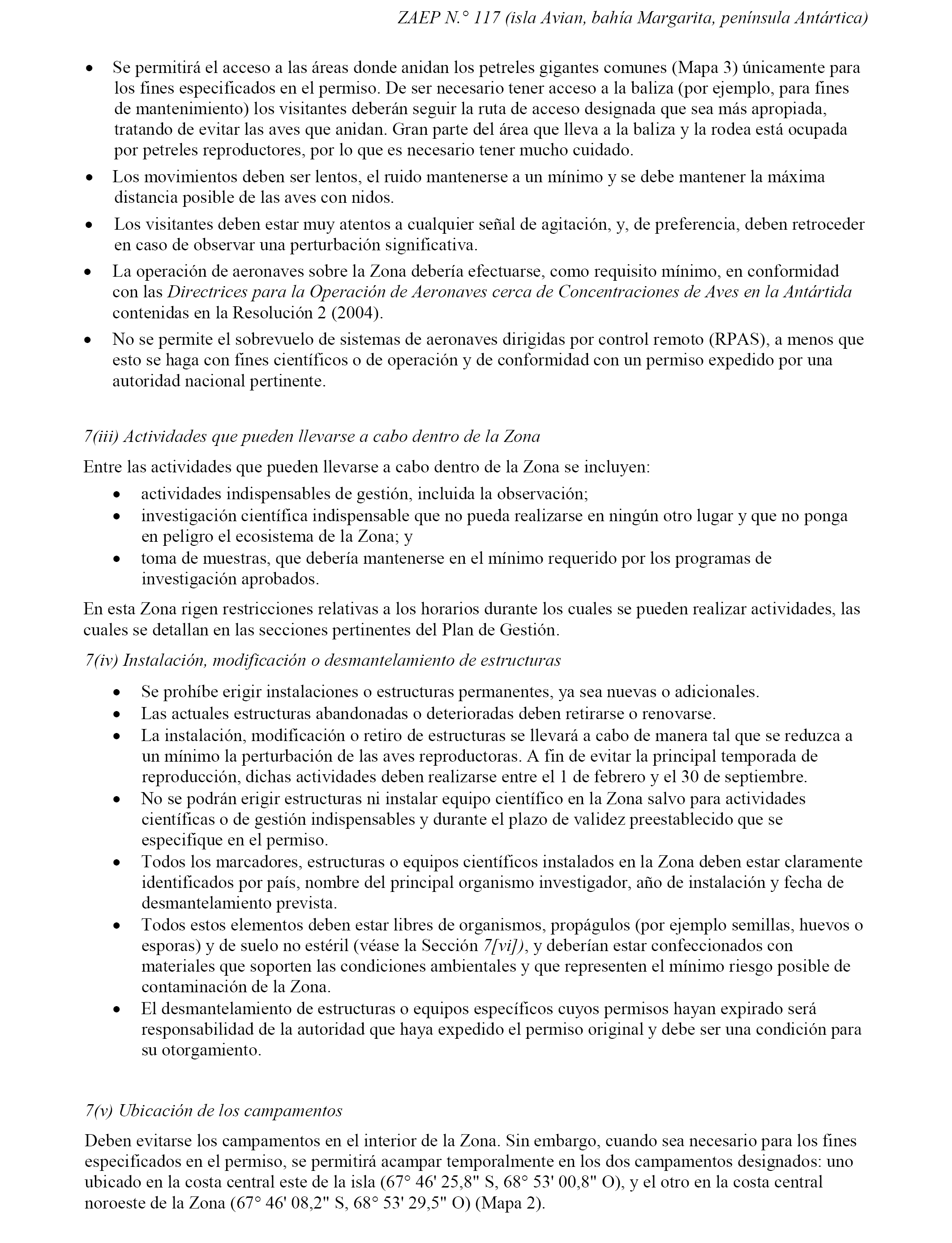 ZAEP N.° 117 (isla Avian, bahía Margarita, península Antártica)

• Se permitirá el acceso a las áreas donde anidan los petreles gigantes comunes (Mapa 3) únicamente para los fines especificados en el permiso. De ser necesario tener acceso a la baliza (por ejemplo, para fines de mantenimiento) los visitantes deberán seguir la ruta de acceso designada que sea más apropiada, tratando de evitar las aves que anidan. Gran parte del área que lleva a la baliza y la rodea está ocupada por petreles reproductores, por lo que es necesario tener mucho cuidado.
• Los movimientos deben ser lentos, el ruido mantenerse a un mínimo y se debe mantener la máxima distancia posible de las aves con nidos.
• Los visitantes deben estar muy atentos a cualquier señal de agitación, y, de preferencia, deben retroceder en caso de observar una perturbación significativa.
• La operación de aeronaves sobre la Zona debería efectuarse, como requisito mínimo, en conformidad con las Directrices para la Operación de Aeronaves cerca de Concentraciones de Aves en la Antártida contenidas en la Resolución 2 (2004).
• No se permite el sobrevuelo de sistemas de aeronaves dirigidas por control remoto (RPAS), a menos que esto se haga con fines científicos o de operación y de conformidad con un permiso expedido por una autoridad nacional pertinente.

7(iii) Actividades que pueden llevarse a cabo dentro de la Zona

Entre las actividades que pueden llevarse a cabo dentro de la Zona se incluyen:
• actividades indispensables de gestión, incluida la observación;
• investigación científica indispensable que no pueda realizarse en ningún otro lugar y que no ponga en peligro el ecosistema de la Zona; y
• toma de muestras, que debería mantenerse en el mínimo requerido por los programas de investigación aprobados.

En esta Zona rigen restricciones relativas a los horarios durante los cuales se pueden realizar actividades, las cuales se detallan en las secciones pertinentes del Plan de Gestión.

7(iv) Instalación, modificación o desmantelamiento de estructuras

• Se prohíbe erigir instalaciones o estructuras permanentes, ya sea nuevas o adicionales.
• Las actuales estructuras abandonadas o deterioradas deben retirarse o renovarse.
• La instalación, modificación o retiro de estructuras se llevará a cabo de manera tal que se reduzca a un mínimo la perturbación de las aves reproductoras. A fin de evitar la principal temporada de reproducción, dichas actividades deben realizarse entre el 1 de febrero y el 30 de septiembre.
• No se podrán erigir estructuras ni instalar equipo científico en la Zona salvo para actividades científicas o de gestión indispensables y durante el plazo de validez preestablecido que se especifique en el permiso.
• Todos los marcadores, estructuras o equipos científicos instalados en la Zona deben estar claramente identificados por país, nombre del principal organismo investigador, año de instalación y fecha de desmantelamiento prevista.
• Todos estos elementos deben estar libres de organismos, propágulos (por ejemplo semillas, huevos o esporas) y de suelo no estéril (véase la Sección 7[vi]), y deberían estar confeccionados con materiales que soporten las condiciones ambientales y que representen el mínimo riesgo posible de contaminación de la Zona.
• El desmantelamiento de estructuras o equipos específicos cuyos permisos hayan expirado será responsabilidad de la autoridad que haya expedido el permiso original y debe ser una condición para su otorgamiento.

7(v) Ubicación de los campamentos

Deben evitarse los campamentos en el interior de la Zona. Sin embargo, cuando sea necesario para los fines especificados en el permiso, se permitirá acampar temporalmente en los dos campamentos designados: uno ubicado en la costa central este de la isla (67° 46' 25,8" S, 68° 53' 00,8" O), y el otro en la costa central noroeste de la Zona (67° 46' 08,2" S, 68° 53' 29,5" O) (Mapa 2).